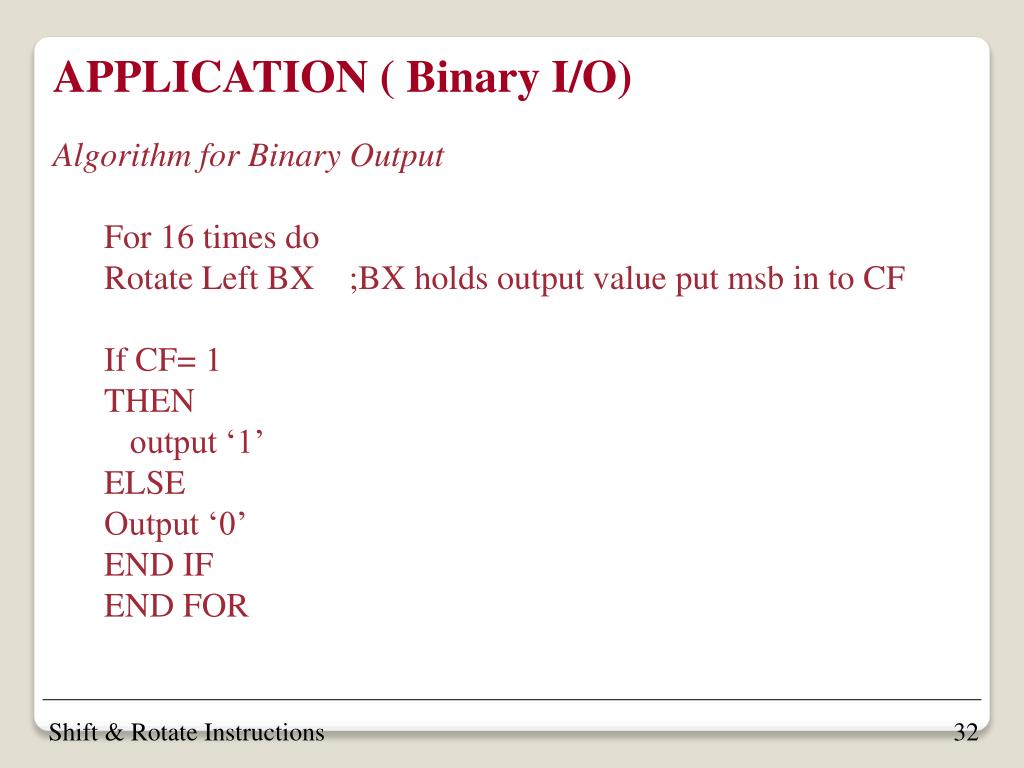 APPLICATION ( Binary I/O)

Algorithm for Binary Output

For 16 times do
Rotate Left BX ;BX holds output value put msb in to CF

If CF= 1
THEN
output ‘1’
ELSE
Output ‘0’
END IF
END FOR

Shift & Rotate Instructions

32